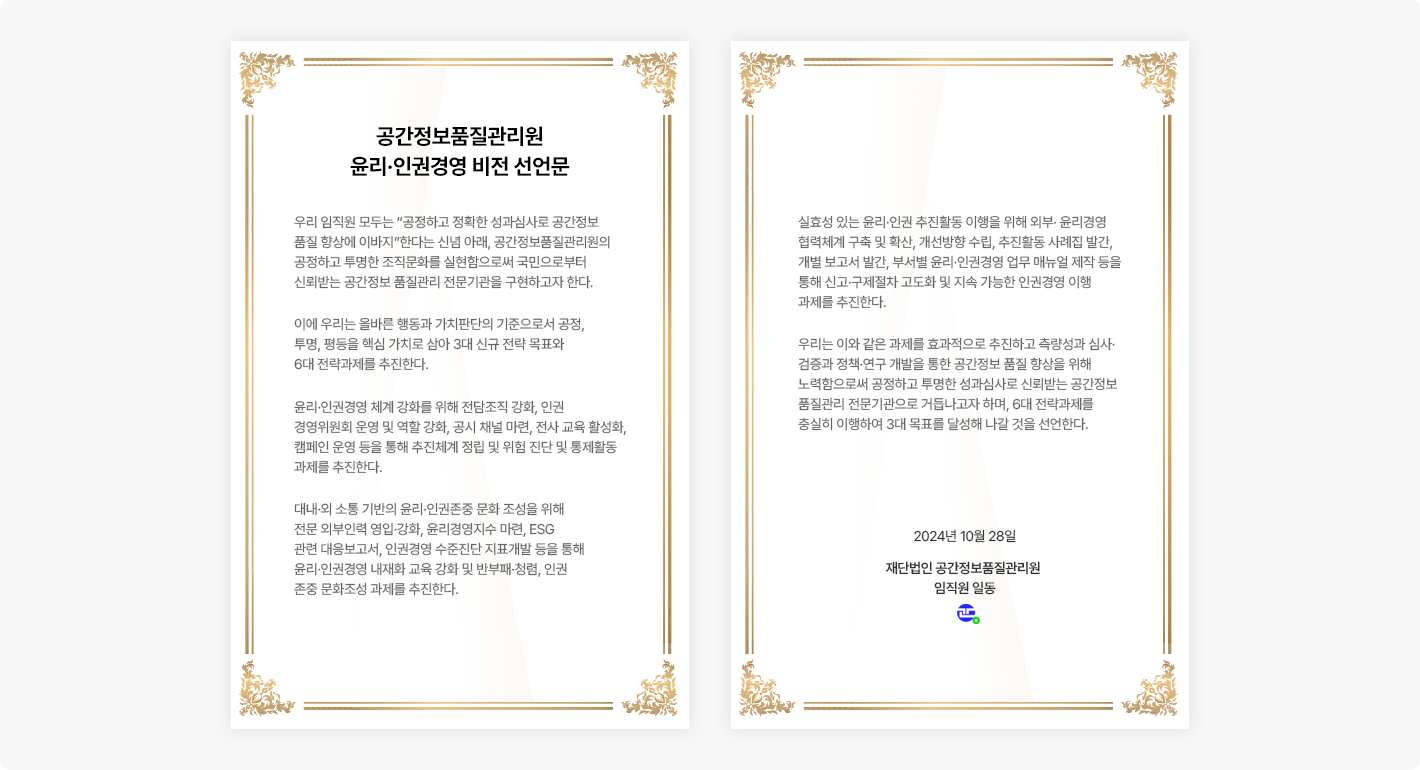 공간정보품질관리원
윤리·인권경영 비전 선언문

우리 임직원 모두는 "공정하고 정확한 성과심사로 공간정보 품질 향상에 이바지"한다는 신념 아래, 공간정보품질관리원의 공정하고 투명한 조직문화를 실현함으로써 국민으로부터 신뢰받는 공간정보 품질관리 전문기관을 구현하고자 한다.

이에 우리는 올바른 행동과 가치판단의 기준으로서 공정, 투명, 평등을 핵심 가치로 삼아 3대 신규 전략 목표와 6대 전략과제를 추진한다.

윤리·인권경영 체계 강화를 위해 전담조직 강화, 인권 경영위원회 운영 및 역할 강화, 공시 채널 마련, 전사 교육 활성화, 캠페인 운영 등을 통해 추진체계 정립 및 위험 진단 및 통제활동 과제를 추진한다.

대내·외 소통 기반의 윤리·인권존중 문화 조성을 위해 전문 외부인력 영입·강화, 윤리경영지수 마련, ESG 관련 대응보고서, 인권경영 수준진단 지표개발 등을 통해 윤리·인권경영 내재화 교육 강화 및 반부패·청렴, 인권 존중 문화조성 과제를 추진한다.

실효성 있는 윤리·인권 추진활동 이행을 위해 외부· 윤리경영 협력체계 구축 및 확산, 개선방향 수립, 추진활동 사례집 발간, 개별 보고서 발간, 부서별 윤리·인권경영 업무 매뉴얼 제작 등을 통해 신고·구제절차 고도화 및 지속 가능한 인권경영 이행 과제를 추진한다.

우리는 이와 같은 과제를 효과적으로 추진하고 측량성과 심사· 검증과 정책·연구 개발을 통한 공간정보 품질 향상을 위해 노력함으로써 공정하고 투명한 성과심사로 신뢰받는 공간정보 품질관리 전문기관으로 거듭나고자 하며, 6대 전략과제를 충실히 이행하여 3대 목표를 달성해 나갈 것을 선언한다.

2024년 10월 28일

재단법인 공간정보품질관리원
임직원 일동